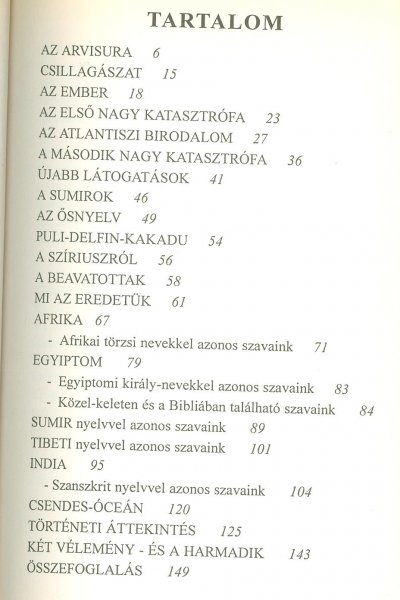 TARTALOM

AZ ARVISURA 6
CSILLAGÁSZAT 15
AZ EMBER 18
AZ ELSŐ NAGY KATASZTRÓFA 23
AZ ATLANTISZI BIRODALOM 27
A MÁSODIK NAGY KATASZTRÓFA 36
ÚJABB LÁTOGATÁSOK 41
A SUMIROK 46
AZ ŐSNYELV 49
PULI-DELFIN-KAKADU 54
A SZÍRIUSZRÓL 56
A BEAVATOTTAK 58
MI AZ EREDETÜK 61
AFRIKA 67
- Afrikai törzsi nevekkel azonos szavaink 71
EGYIPTOM 79
- Egyiptomi király-nevekkel azonos szavaink 83
- Közel-keleten és a Bibliában található szavaink 84
SUMIR nyelvvel azonos szavaink 89
TIBETI nyelvvel azonos szavaink 101
INDIA 95
- Szanszkrit nyelvvel azonos szavaink 104
CSENDES-ÓCEÁN 120
TÖRTÉNETI ÁTTEKINTÉS 125
KÉT VÉLEMÉNY - ÉS A HARMADIK 143
ÖSSZEFOGLALÁS 149